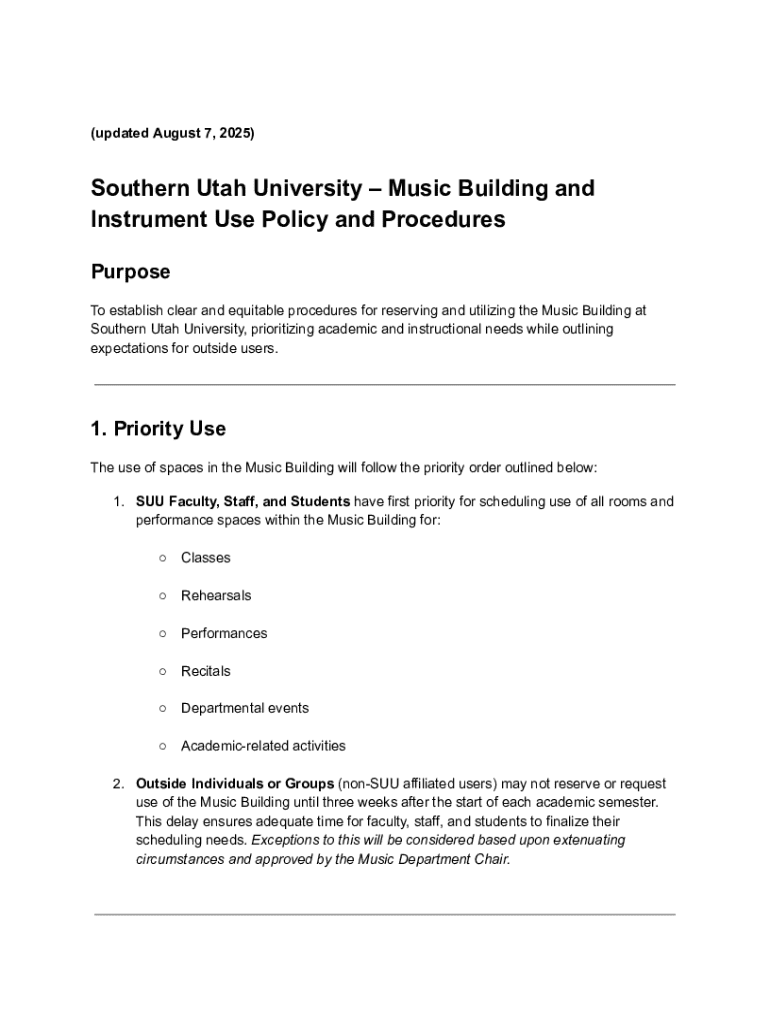 (updated August 7, 2025)

Southern Utah University – Music Building and Instrument Use Policy and Procedures

Purpose

To establish clear and equitable procedures for reserving and utilizing the Music Building at Southern Utah University, prioritizing academic and instructional needs while outlining expectations for outside users.

1. Priority Use

The use of spaces in the Music Building will follow the priority order outlined below:

1. SUU Faculty, Staff, and Students have first priority for scheduling use of all rooms and performance spaces within the Music Building for:

○ Classes

○ Rehearsals

○ Performances

○ Recitals

○ Departmental events

○ Academic-related activities

2. Outside Individuals or Groups (non-SUU affiliated users) may not reserve or request use of the Music Building until three weeks after the start of each academic semester. This delay ensures adequate time for faculty, staff, and students to finalize their scheduling needs. Exceptions to this will be considered based upon extenuating circumstances and approved by the Music Department Chair.